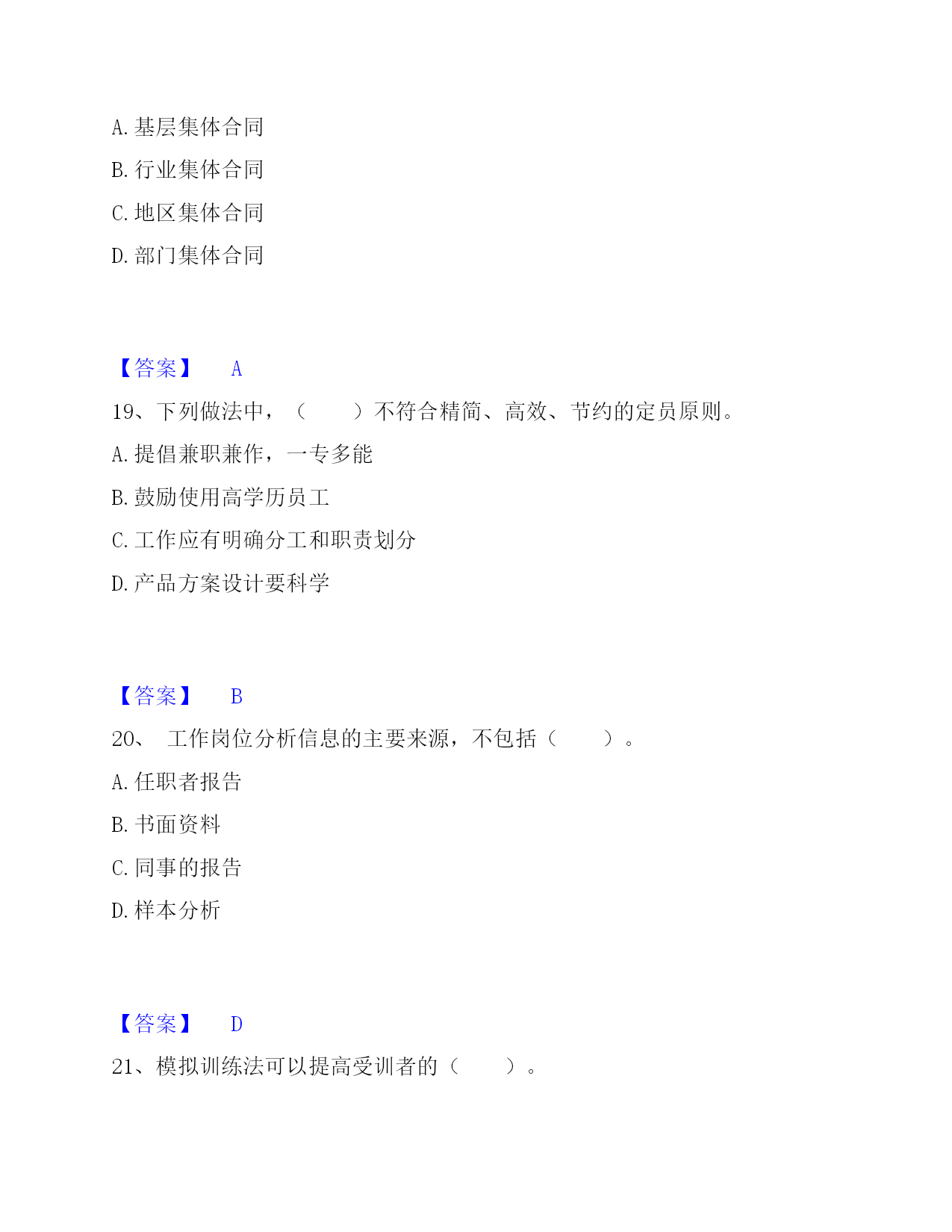 A. 基层集体合同

B. 行业集体合同

C. 地区集体合同

D. 部门集体合同

【答案】 A

19、下列做法中，（　　）不符合精简、高效、节约的定员原则。

A. 提倡兼职兼作，一专多能

B. 鼓励使用高学历员工

C. 工作应有明确分工和职责划分

D. 产品方案设计要科学

【答案】 B

20、 工作岗位分析信息的主要来源，不包括（　　）。

A. 任职者报告

B. 书面资料

C. 同事的报告

D. 样本分析

【答案】 D

21、模拟训练法可以提高受训者的（　　）。